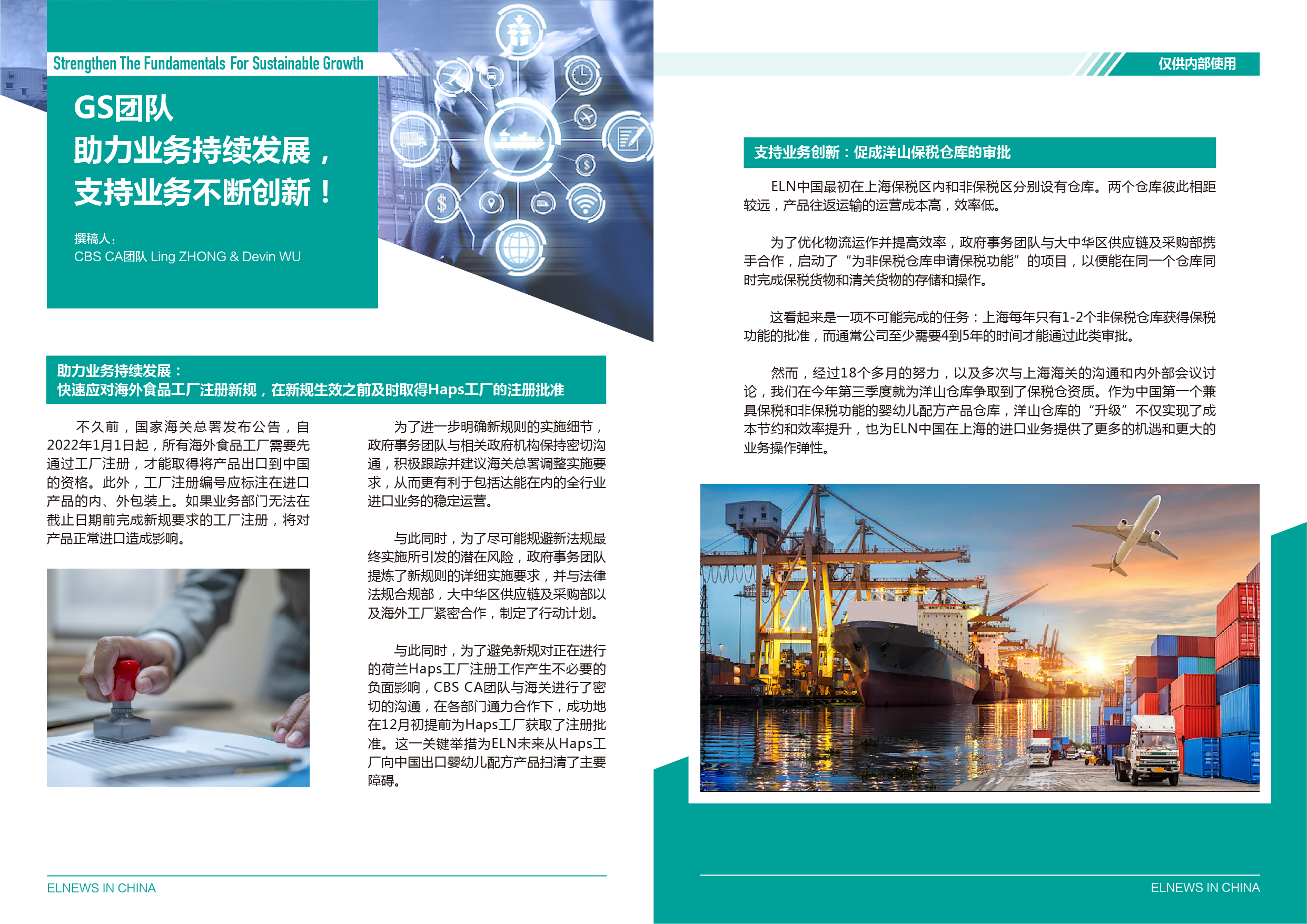 Strengthen The Fundamentals For Sustainable Growth

GS团队
助力业务持续发展，
支持业务不断创新！

撰稿人：
CBS CA团队 Ling ZHONG & Devin WU

助力业务持续发展：
快速应对海外食品工厂注册新规，在新规生效之前及时取得Haps工厂的注册批准

不久前，国家海关总署发布公告，自2022年1月1日起，所有海外食品工厂需要先通过工厂注册，才能取得将产品出口到中国的资格。此外，工厂注册编号应标注在进口产品的内、外包装上。如果业务部门无法在截止日期前完成新规要求的工厂注册，将对产品正常进口造成影响。

为了进一步明确新规则的实施细节，政府事务团队与相关政府机构保持密切沟通，积极跟踪并建议海关总署调整实施要求，从而更有利于包括达能在内的全行业进口业务的稳定运营。

与此同时，为了尽可能规避新法规最终实施所引发的潜在风险，政府事务团队提炼了新规则的详细实施要求，并与法律法规合规部，大中华区供应链及采购部以及海外工厂紧密合作，制定了行动计划。

与此同时，为了避免新规对正在进行的荷兰Haps工厂注册工作产生不必要的负面影响，CBS CA团队与海关进行了密切的沟通，在各部门通力合作下，成功地在12月初提前为Haps工厂获取了注册批准。这一关键举措为ELN未来从Haps工厂向中国出口婴幼儿配方产品扫清了主要障碍。

ELNEWS IN CHINA

仅供内部使用

支持业务创新：促成洋山保税仓库的审批

ELN中国最初在上海保税区内和非保税区分别设有仓库。两个仓库彼此相距较远，产品往返运输的运营成本高，效率低。

为了优化物流运作并提高效率，政府事务团队与大中华区供应链及采购部携手合作，启动了“为非保税仓库申请保税功能”的项目，以便能在同一个仓库同时完成保税货物和清关货物的存储和操作。

这看起来是一项不可能完成的任务：上海每年只有1-2个非保税仓库获得保税功能的批准，而通常公司至少需要4到5年的时间才能通过此类审批。

然而，经过18个多月的努力，以及多次与上海海关的沟通和内外部会议讨论，我们在今年第三季度就为洋山仓库争取到了保税仓资质。作为中国第一个兼具保税和非保税功能的婴幼儿配方产品仓库，洋山仓库的“升级”不仅实现了成本节约和效率提升，也为ELN中国在上海的进口业务提供了更多的机遇和更大的业务操作弹性。

ELNEWS IN CHINA